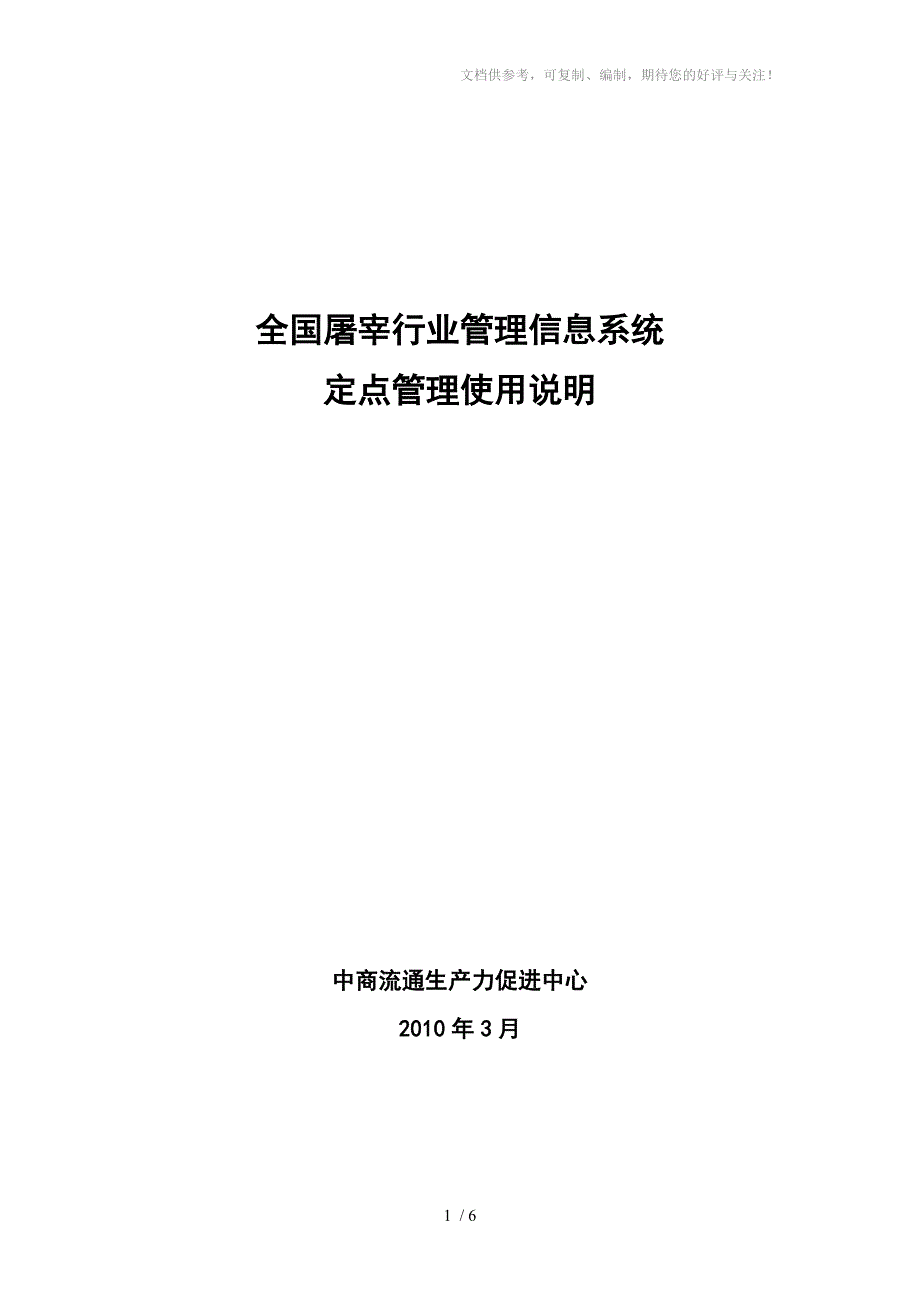 文档供参考，可复制、编制，期待您的好评与关注！

全国屠宰行业管理信息系统
定点管理使用说明

中商流通生产力促进中心
2010年3月

1 / 6